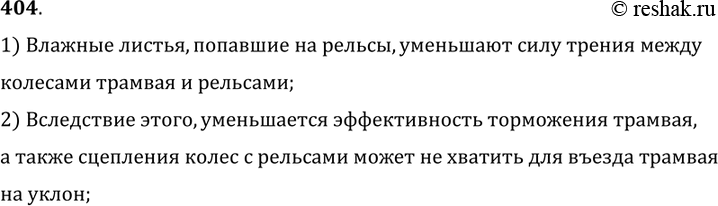 404.
© reshak.ru

1) Влажные листья, попавшие на рельсы, уменьшают силу трения между колесами трамвая и рельсами;

2) Вследствие этого, уменьшается эффективность торможения трамвая, а также сцепления колес с рельсами может не хватить для въезда трамвая на уклон;